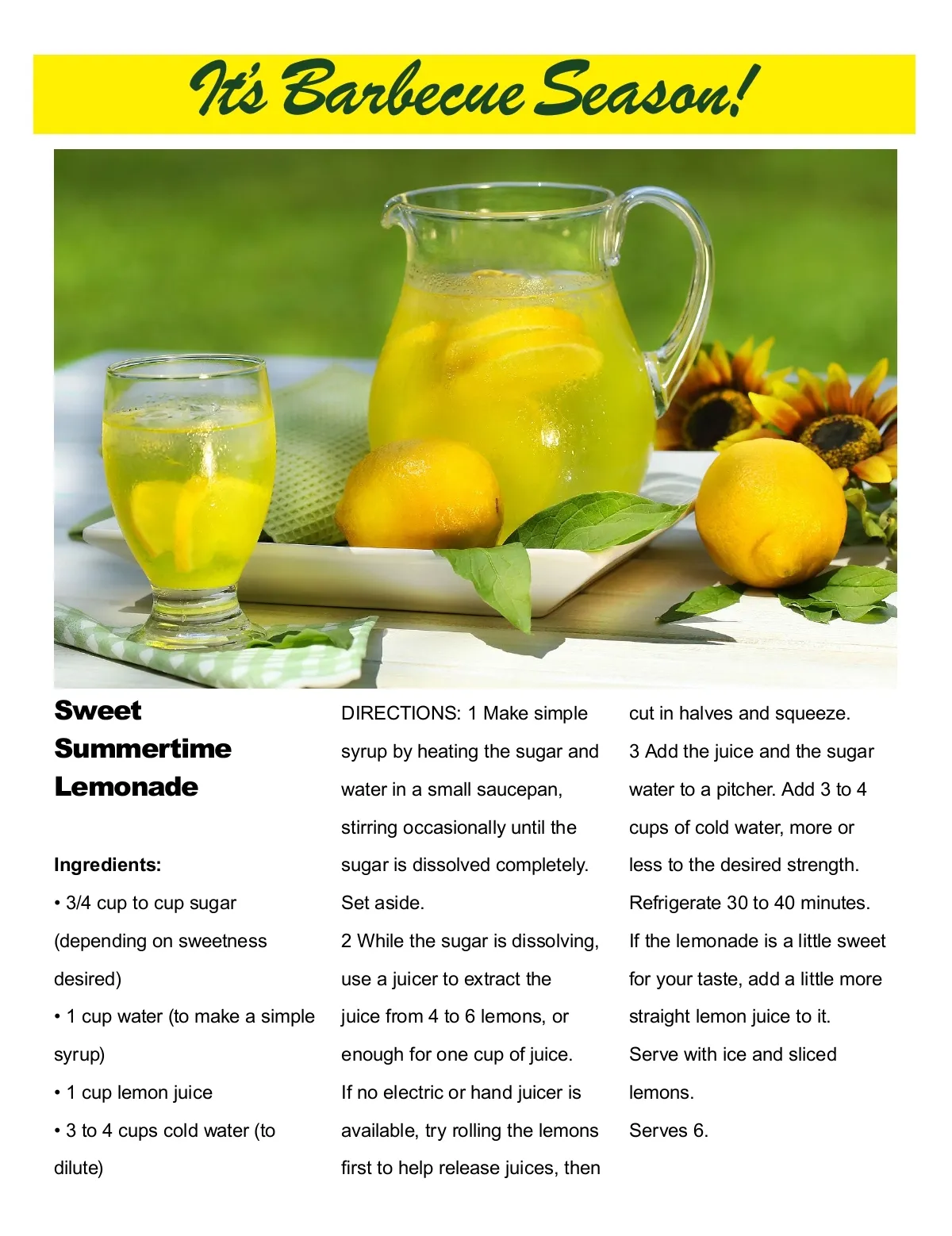 It's Barbecue Season!

Sweet Summertime Lemonade

Ingredients:
• 3/4 cup to cup sugar (depending on sweetness desired)
• 1 cup water (to make a simple syrup)
• 1 cup lemon juice
• 3 to 4 cups cold water (to dilute)

DIRECTIONS: 1 Make simple syrup by heating the sugar and water in a small saucepan, stirring occasionally until the sugar is dissolved completely. Set aside.
2 While the sugar is dissolving, use a juicer to extract the juice from 4 to 6 lemons, or enough for one cup of juice.
If no electric or hand juicer is available, try rolling the lemons first to help release juices, then cut in halves and squeeze.
3 Add the juice and the sugar water to a pitcher. Add 3 to 4 cups of cold water, more or less to the desired strength. Refrigerate 30 to 40 minutes. If the lemonade is a little sweet for your taste, add a little more straight lemon juice to it. Serve with ice and sliced lemons.
Serves 6.